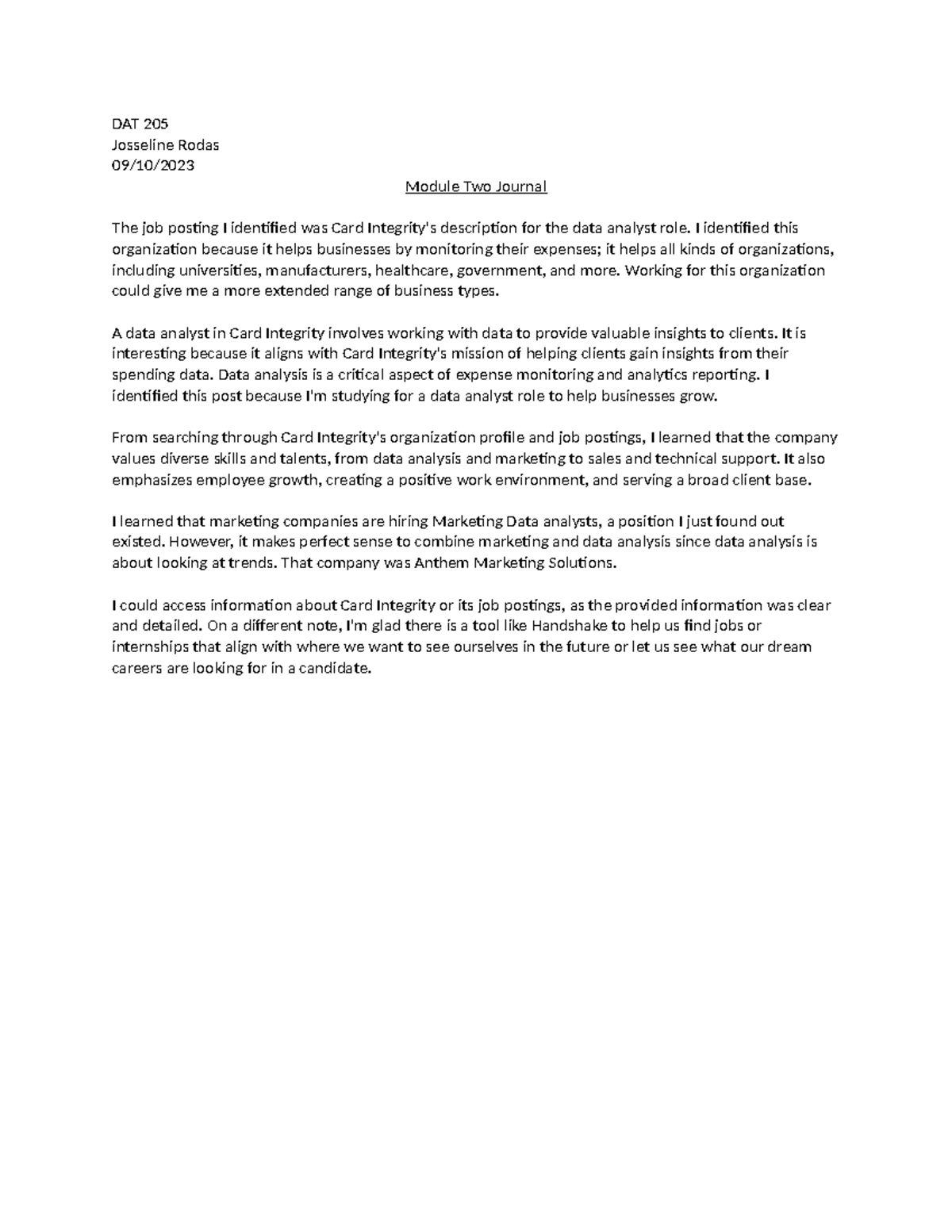 DAT 205
Josseline Rodas
09/10/2023

Module Two Journal

The job posting I identified was Card Integrity's description for the data analyst role. I identified this organization because it helps businesses by monitoring their expenses; it helps all kinds of organizations, including universities, manufacturers, healthcare, government, and more. Working for this organization could give me a more extended range of business types.

A data analyst in Card Integrity involves working with data to provide valuable insights to clients. It is interesting because it aligns with Card Integrity's mission of helping clients gain insights from their spending data. Data analysis is a critical aspect of expense monitoring and analytics reporting. I identified this post because I'm studying for a data analyst role to help businesses grow.

From searching through Card Integrity's organization profile and job postings, I learned that the company values diverse skills and talents, from data analysis and marketing to sales and technical support. It also emphasizes employee growth, creating a positive work environment, and serving a broad client base.

I learned that marketing companies are hiring Marketing Data analysts, a position I just found out existed. However, it makes perfect sense to combine marketing and data analysis since data analysis is about looking at trends. That company was Anthem Marketing Solutions.

I could access information about Card Integrity or its job postings, as the provided information was clear and detailed. On a different note, I'm glad there is a tool like Handshake to help us find jobs or internships that align with where we want to see ourselves in the future or let us see what our dream careers are looking for in a candidate.